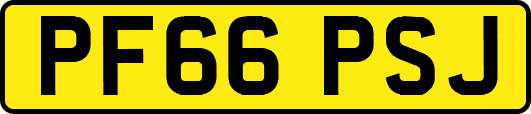 PF66 PSJ